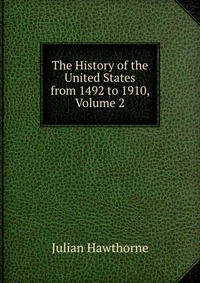 The History of the United States from 1492 to 1910, Volume 2

Julian Hawthorne